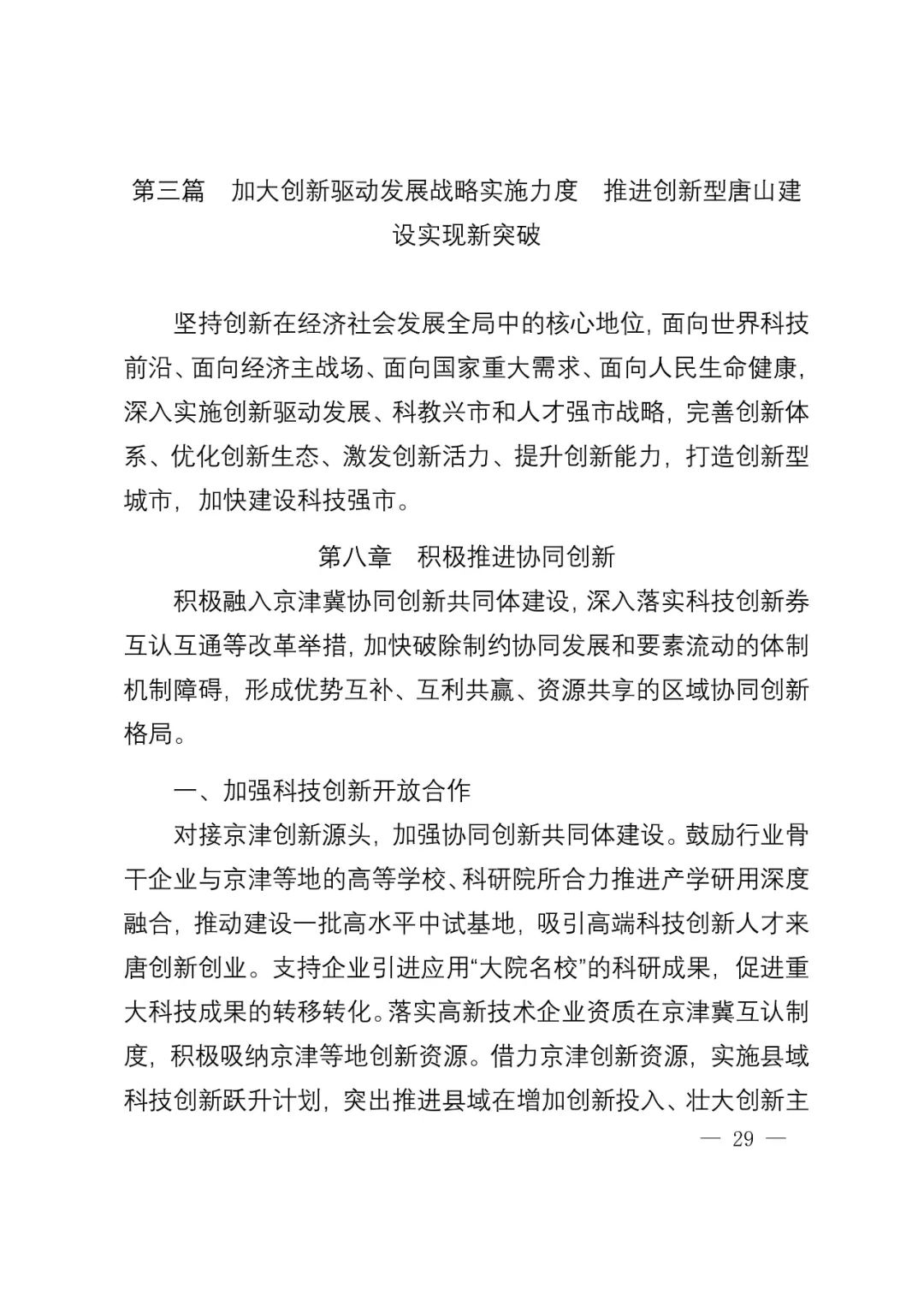 第三篇　加大创新驱动发展战略实施力度　推进创新型唐山建设实现新突破

坚持创新在经济社会发展全局中的核心地位，面向世界科技前沿、面向经济主战场、面向国家重大需求、面向人民生命健康，深入实施创新驱动发展、科教兴市和人才强市战略，完善创新体系、优化创新生态、激发创新活力、提升创新能力，打造创新型城市，加快建设科技强市。

第八章　积极推进协同创新

积极融入京津冀协同创新共同体建设，深入落实科技创新券互认互通等改革举措，加快破除制约协同发展和要素流动的体制机制障碍，形成优势互补、互利共赢、资源共享的区域协同创新格局。

一、加强科技创新开放合作

对接京津创新源头，加强协同创新共同体建设。鼓励行业骨干企业与京津等地的高等学校、科研院所合力推进产学研用深度融合，推动建设一批高水平中试基地，吸引高端科技创新人才来唐创新创业。支持企业引进应用“大院名校”的科研成果，促进重大科技成果的转移转化。落实高新技术企业资质在京津冀互认制度，积极吸纳京津等地创新资源。借力京津创新资源，实施县域科技创新跃升计划，突出推进县域在增加创新投入、壮大创新主

— 29 —